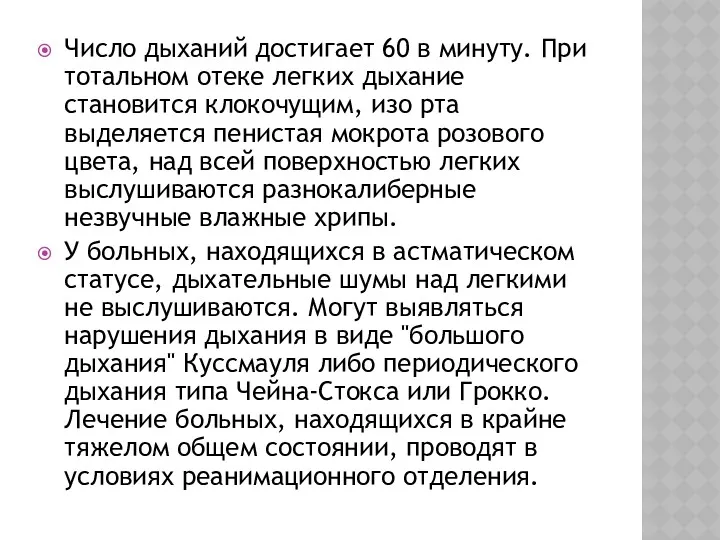 Число дыханий достигает 60 в минуту. При тотальном отеке легких дыхание становится клокочущим, изо рта выделяется пенистая мокрота розового цвета, над всей поверхностью легких выслушиваются разнокалиберные незвучные влажные хрипы.

У больных, находящихся в астматическом статусе, дыхательные шумы над легкими не выслушиваются. Могут выявляться нарушения дыхания в виде "большого дыхания" Куссмауля либо периодического дыхания типа Чейна-Стокса или Грокко. Лечение больных, находящихся в крайне тяжелом общем состоянии, проводят в условиях реанимационного отделения.